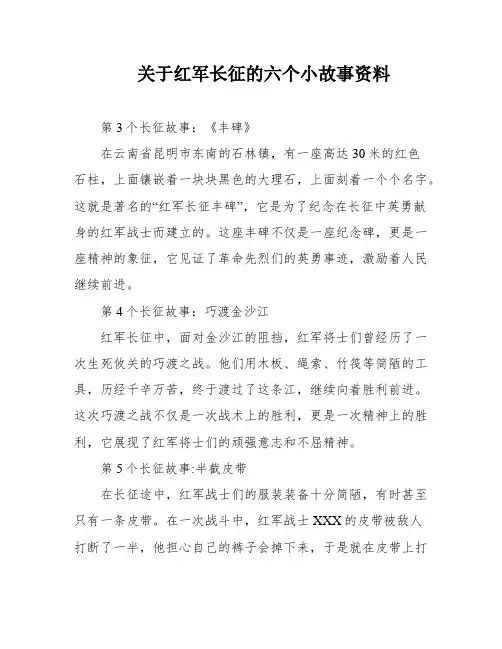 关于红军长征的六个小故事资料

第3个长征故事：《丰碑》

在云南省昆明市东南的石林镇，有一座高达30米的红色石柱，上面镶嵌着一块块黑色的大理石，上面刻着一个个名字。这就是著名的“红军长征丰碑”，它是为了纪念在长征中英勇献身的红军战士而建立的。这座丰碑不仅是一座纪念碑，更是一座精神的象征，它见证了革命先烈们的英勇事迹，激励着人民继续前进。

第4个长征故事：巧渡金沙江

红军长征中，面对金沙江的阻挡，红军将士们曾经历了一次生死攸关的巧渡之战。他们用木板、绳索、竹筏等简陋的工具，历经千辛万苦，终于渡过了这条江，继续向着胜利前进。这次巧渡之战不仅是一次战术上的胜利，更是一次精神上的胜利，它展现了红军将士们的顽强意志和不屈精神。

第5个长征故事:半截皮带

在长征途中，红军战士们的服装装备十分简陋，有时甚至只有一条皮带。在一次战斗中，红军战士XXX的皮带被敌人打断了一半，他担心自己的裤子会掉下来，于是就在皮带上打